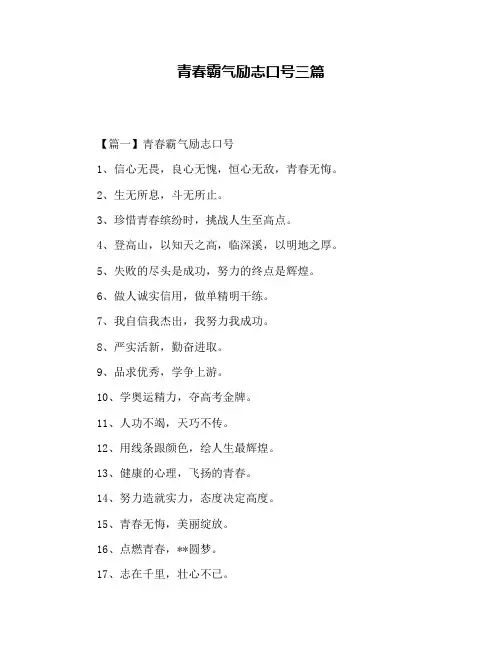 青春霸气励志口号三篇

【篇一】青春霸气励志口号

1、信心无畏，良心无愧，恒心无敌，青春无悔。

2、生无所息，斗无所止。

3、珍惜青春缤纷时，挑战人生至高点。

4、登高山，以知天之高，临深溪，以明地之厚。

5、失败的尽头是成功，努力的终点是辉煌。

6、做人诚实信用，做单精明干练。

7、我自信我杰出，我努力我成功。

8、严实活新，勤奋进取。

9、品求优秀，学争上游。

10、学奥运精力，夺高考金牌。

11、人功不竭，天巧不传。

12、用线条跟颜色，绘人生最辉煌。

13、健康的心理，飞扬的青春。

14、努力造就实力，态度决定高度。

15、青春无悔，美丽绽放。

16、点燃青春，**圆梦。

17、志在千里，壮心不已。